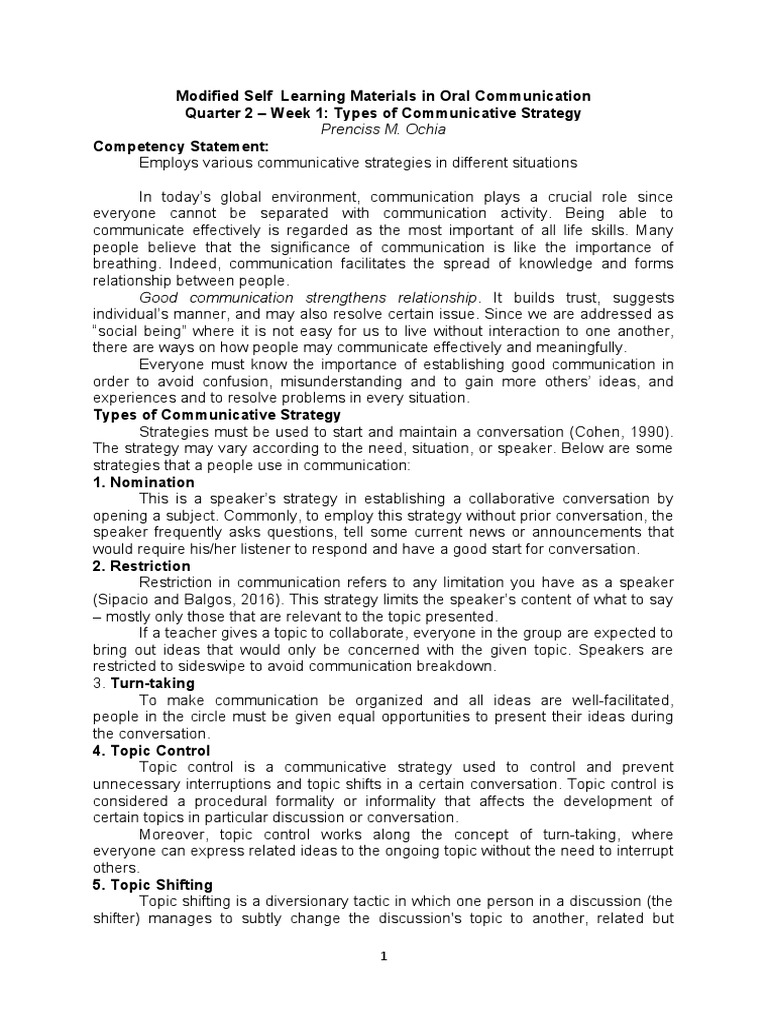 Modified Self Learning Materials in Oral Communication
Quarter 2 – Week 1: Types of Communicative Strategy
Prenciss M. Ochia

Competency Statement:
Employs various communicative strategies in different situations

In today's global environment, communication plays a crucial role since everyone cannot be separated with communication activity. Being able to communicate effectively is regarded as the most important of all life skills. Many people believe that the significance of communication is like the importance of breathing. Indeed, communication facilitates the spread of knowledge and forms relationship between people.

Good communication strengthens relationship. It builds trust, suggests individual's manner, and may also resolve certain issue. Since we are addressed as "social being" where it is not easy for us to live without interaction to one another, there are ways on how people may communicate effectively and meaningfully.

Everyone must know the importance of establishing good communication in order to avoid confusion, misunderstanding and to gain more others' ideas, and experiences and to resolve problems in every situation.

Types of Communicative Strategy
Strategies must be used to start and maintain a conversation (Cohen, 1990). The strategy may vary according to the need, situation, or speaker. Below are some strategies that a people use in communication:

1. Nomination
This is a speaker's strategy in establishing a collaborative conversation by opening a subject. Commonly, to employ this strategy without prior conversation, the speaker frequently asks questions, tell some current news or announcements that would require his/her listener to respond and have a good start for conversation.

2. Restriction
Restriction in communication refers to any limitation you have as a speaker (Sipacio and Balgos, 2016). This strategy limits the speaker's content of what to say – mostly only those that are relevant to the topic presented.

If a teacher gives a topic to collaborate, everyone in the group are expected to bring out ideas that would only be concerned with the given topic. Speakers are restricted to sideswipe to avoid communication breakdown.

3. Turn-taking
To make communication be organized and all ideas are well-facilitated, people in the circle must be given equal opportunities to present their ideas during the conversation.

4. Topic Control
Topic control is a communicative strategy used to control and prevent unnecessary interruptions and topic shifts in a certain conversation. Topic control is considered a procedural formality or informality that affects the development of certain topics in particular discussion or conversation.

Moreover, topic control works along the concept of turn-taking, where everyone can express related ideas to the ongoing topic without the need to interrupt others.

5. Topic Shifting
Topic shifting is a diversionary tactic in which one person in a discussion (the shifter) manages to subtly change the discussion's topic to another, related but

1